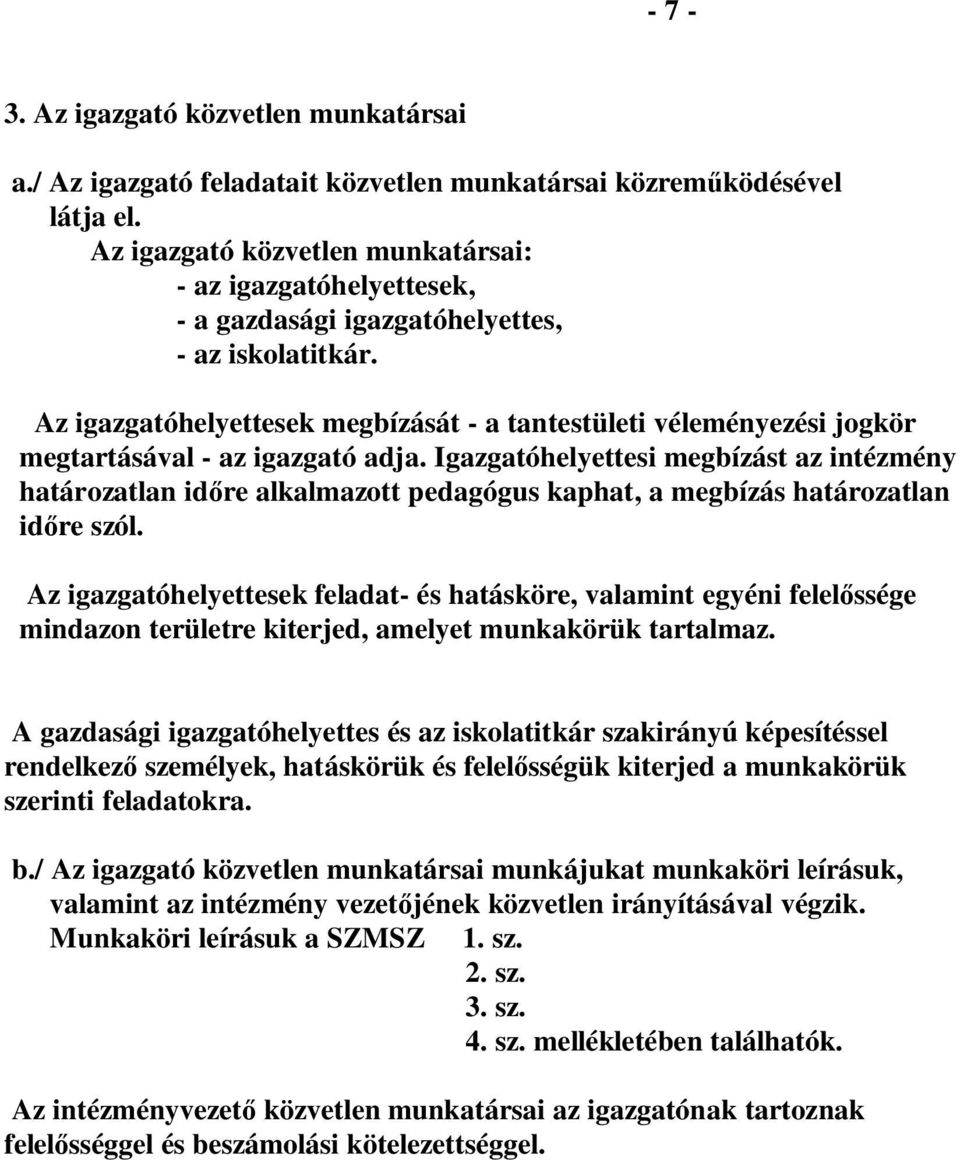 - 7 -

3. Az igazgató közvetlen munkatársai

a./ Az igazgató feladatait közvetlen munkatársai közreműködésével látja el.
Az igazgató közvetlen munkatársai:
- az igazgatóhelyettesek,
- a gazdasági igazgatóhelyettes,
- az iskolatitkár.

Az igazgatóhelyettesek megbízását - a tantestületi véleményezési jogkör megtartásával - az igazgató adja. Igazgatóhelyettesi megbízást az intézmény határozatlan időre alkalmazott pedagógus kaphat, a megbízás határozatlan időre szól.

Az igazgatóhelyettesek feladat- és hatásköre, valamint egyéni felelőssége mindazon területre kiterjed, amelyet munkakörük tartalmaz.

A gazdasági igazgatóhelyettes és az iskolatitkár szakirányú képesítéssel rendelkező személyek, hatáskörük és felelősségük kiterjed a munkakörük szerinti feladatokra.

b./ Az igazgató közvetlen munkatársai munkájukat munkaköri leírásuk, valamint az intézmény vezetőjének közvetlen irányításával végzik.
Munkaköri leírásuk a SZMSZ 1. sz.
2. sz.
3. sz.
4. sz. mellékletében találhatók.

Az intézményvezető közvetlen munkatársai az igazgatónak tartoznak felelősséggel és beszámolási kötelezettséggel.